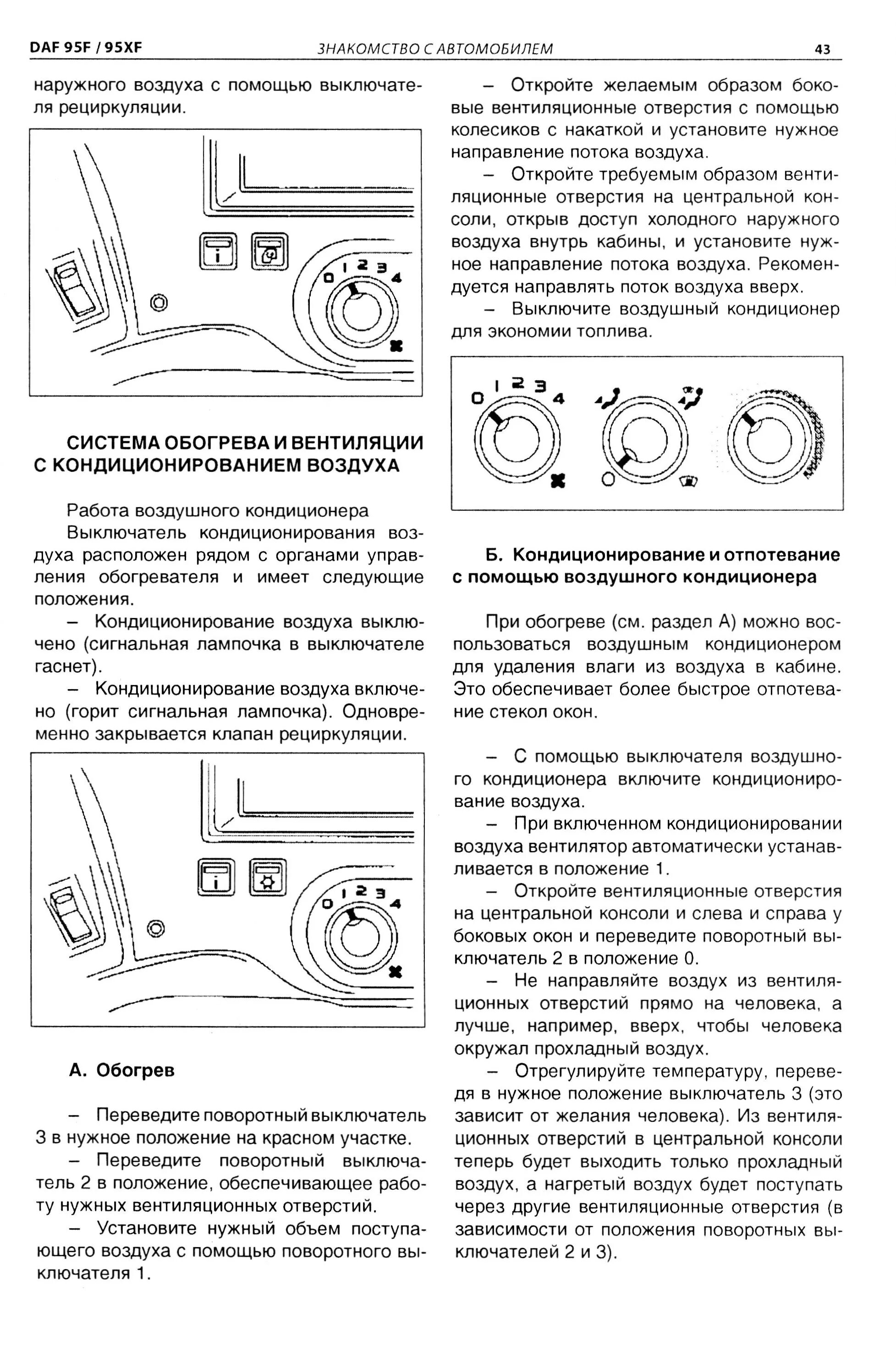 DAF 95F / 95XF ЗНАКОМСТВО С АВТОМОБИЛЕМ 43

наружного воздуха с помощью выключателя рециркуляции.

0 1 2 3 4

СИСТЕМА ОБОГРЕВА И ВЕНТИЛЯЦИИ С КОНДИЦИОНИРОВАНИЕМ ВОЗДУХА

Работа воздушного кондиционера
Выключатель кондиционирования воздуха расположен рядом с органами управления обогревателя и имеет следующие положения.

– Кондиционирование воздуха выключено (сигнальная лампочка в выключателе гаснет).

– Кондиционирование воздуха включено (горит сигнальная лампочка). Одновременно закрывается клапан рециркуляции.

0 1 2 3 4

А. Обогрев

– Переведите поворотный выключатель 3 в нужное положение на красном участке.

– Переведите поворотный выключатель 2 в положение, обеспечивающее работу нужных вентиляционных отверстий.

– Установите нужный объем поступающего воздуха с помощью поворотного выключателя 1.

– Откройте желаемым образом боковые вентиляционные отверстия с помощью колесиков с накаткой и установите нужное направление потока воздуха.

– Откройте требуемым образом вентиляционные отверстия на центральной консоли, открыв доступ холодного наружного воздуха внутрь кабины, и установите нужное направление потока воздуха. Рекомендуется направлять поток воздуха вверх.

– Выключите воздушный кондиционер для экономии топлива.

0 1 2 3 4

Б. Кондиционирование и отпотевание с помощью воздушного кондиционера

При обогреве (см. раздел А) можно воспользоваться воздушным кондиционером для удаления влаги из воздуха в кабине. Это обеспечивает более быстрое отпотевание стекол окон.

– С помощью выключателя воздушного кондиционера включите кондиционирование воздуха.

– При включенном кондиционировании воздуха вентилятор автоматически устанавливается в положение 1.

– Откройте вентиляционные отверстия на центральной консоли и слева и справа у боковых окон и переведите поворотный выключатель 2 в положение 0.

– Не направляйте воздух из вентиляционных отверстий прямо на человека, а лучше, например, вверх, чтобы человека окружал прохладный воздух.

– Отрегулируйте температуру, переведя в нужное положение выключатель 3 (это зависит от желания человека). Из вентиляционных отверстий в центральной консоли теперь будет выходить только прохладный воздух, а нагретый воздух будет поступать через другие вентиляционные отверстия (в зависимости от положения поворотных выключателей 2 и 3).